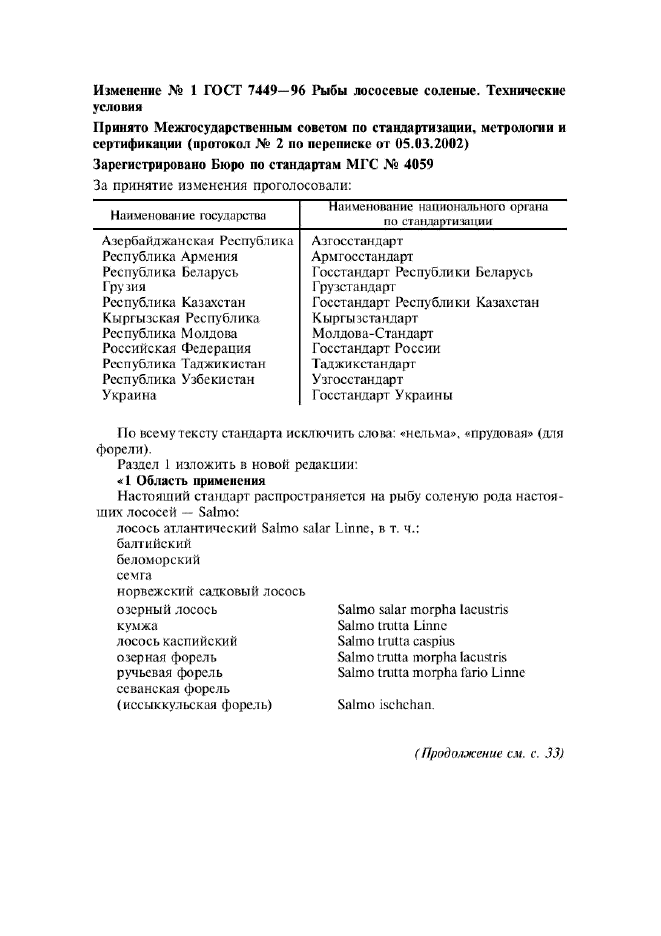 Изменение № 1 ГОСТ 7449—96 Рыбы лососевые соленые. Технические условия

Принято Межгосударственным советом по стандартизации, метрологии и сертификации (протокол № 2 по переписке от 05.03.2002)

Зарегистрировано Бюро по стандартам МГС № 4059

За принятие изменения проголосовали:

| Наименование государства | Наименование национального органа по стандартизации |
|---|---|
| Азербайджанская Республика | Азгосстандарт |
| Республика Армения | Армгосстандарт |
| Республика Беларусь | Госстандарт Республики Беларусь |
| Грузия | Грузстандарт |
| Республика Казахстан | Госстандарт Республики Казахстан |
| Кыргызская Республика | Кыргызстандарт |
| Республика Молдова | Молдова-Стандарт |
| Российская Федерация | Госстандарт России |
| Республика Таджикистан | Таджикстандарт |
| Республика Узбекистан | Узгосстандарт |
| Украина | Госстандарт Украины |

По всему тексту стандарта исключить слова: «нельма», «прудовая» (для форели).

Раздел 1 изложить в новой редакции:

«1 Область применения

Настоящий стандарт распространяется на рыбу соленую рода настоящих лососей — Salmo:

лосось атлантический Salmo salar Linne, в т. ч.:
балтийский
беломорский
семга
норвежский садковый лосось
озерный лосось Salmo salar morpha lacustris
кумжа Salmo trutta Linne
лосось каспийский Salmo trutta caspius
озерная форель Salmo trutta morpha lacustris
ручьевая форель Salmo trutta morpha fario Linne
севанская форель
(иссыккульская форель) Salmo ischchan.

(Продолжение см. с. 33)